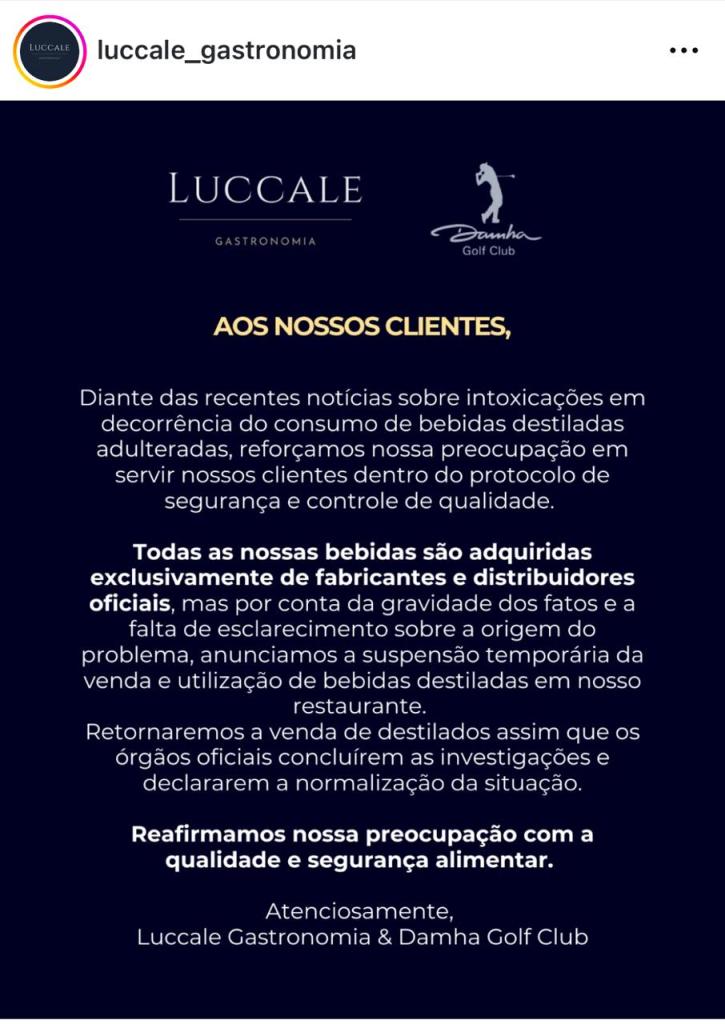 LUCCALE

luccale_gastronomia

LUCCALE
GASTRONOMIA

Damha
Golf Club

AOS NOSSOS CLIENTES,

Diante das recentes notícias sobre intoxicações em decorrência do consumo de bebidas destiladas adulteradas, reforçamos nossa preocupação em servir nossos clientes dentro do protocolo de segurança e controle de qualidade.

Todas as nossas bebidas são adquiridas exclusivamente de fabricantes e distribuidores oficiais, mas por conta da gravidade dos fatos e a falta de esclarecimento sobre a origem do problema, anunciamos a suspensão temporária da venda e utilização de bebidas destiladas em nosso restaurante.
Retornaremos a venda de destilados assim que os órgãos oficiais concluírem as investigações e declararem a normalização da situação.

Reafirmamos nossa preocupação com a qualidade e segurança alimentar.

Atenciosamente,
Luccale Gastronomia & Damha Golf Club